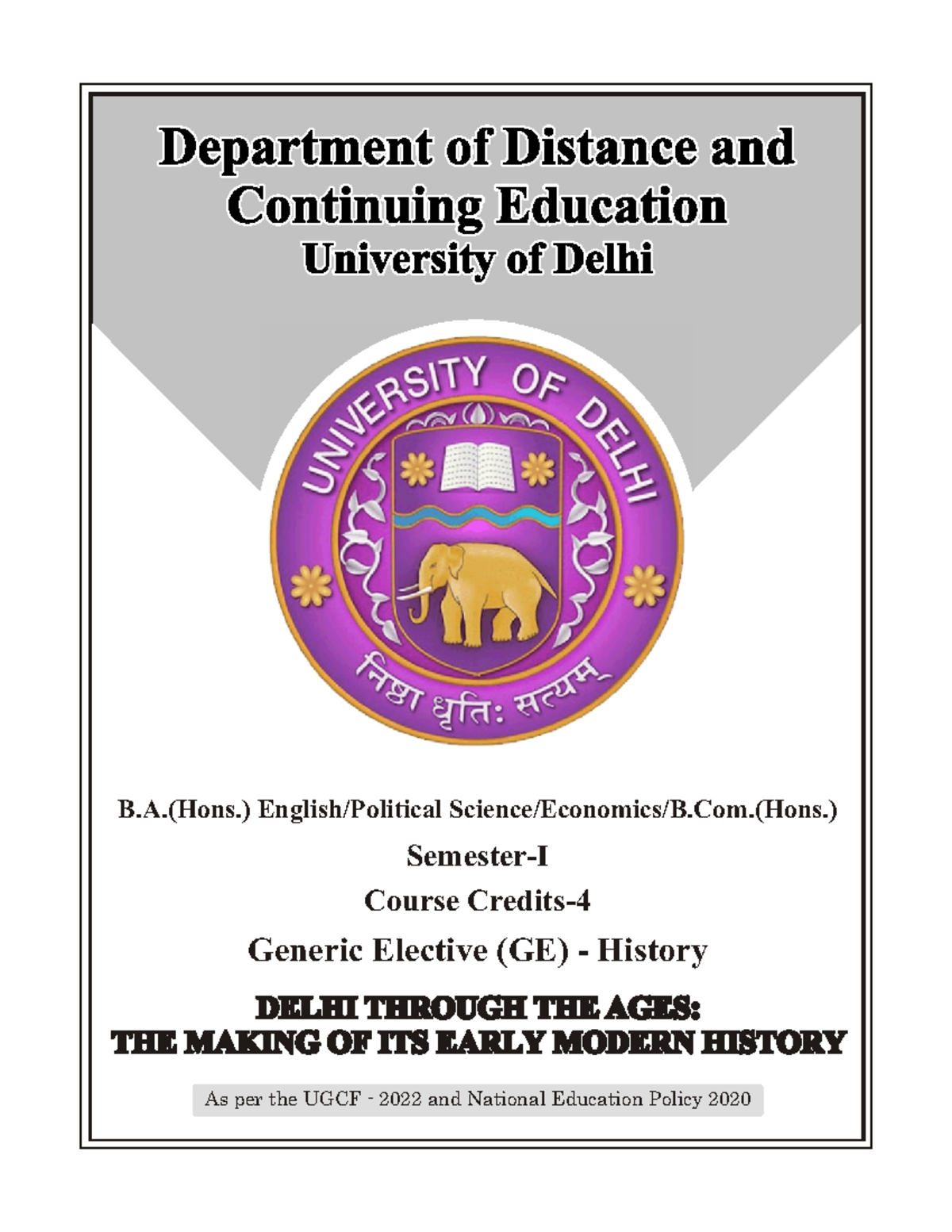 Department of Distance and Continuing Education
University of Delhi

UNIVERSITY OF DELHI

निष्ठा धृतिः सत्यम्

B.A.(Hons.) English/Political Science/Economics/B.Com.(Hons.)

Semester-I

Course Credits-4

Generic Elective (GE) - History

DELHI THROUGH THE AGES:
THE MAKING OF ITS EARLY MODERN HISTORY

As per the UGCF - 2022 and National Education Policy 2020